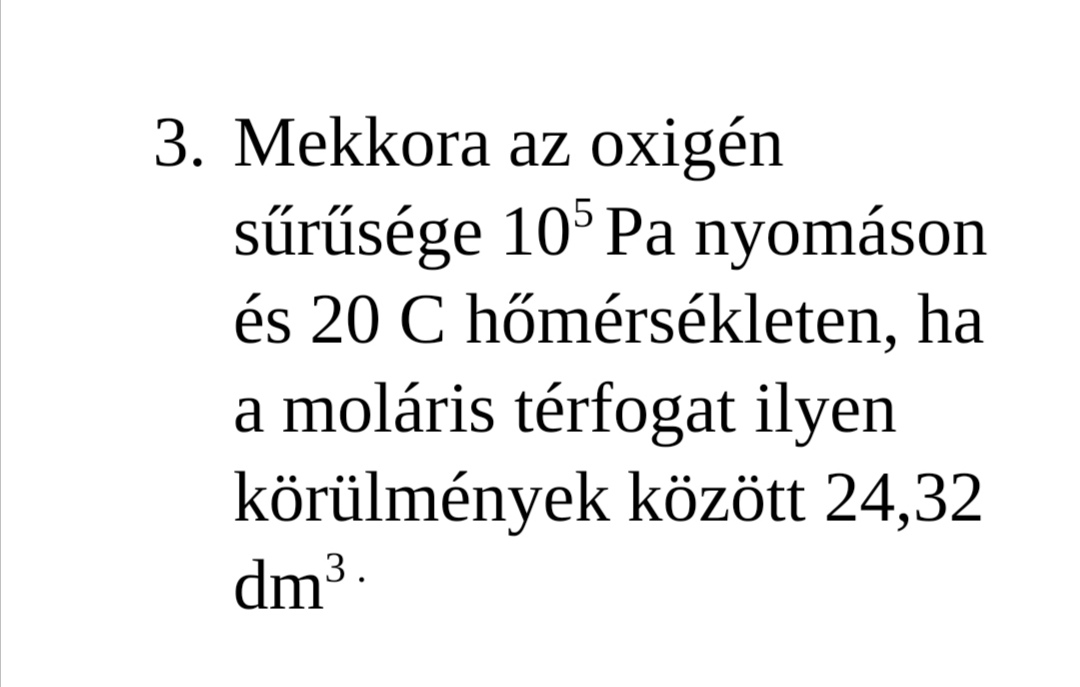 3. Mekkora az oxigén sűrűsége $10^5$ Pa nyomáson és 20 C hőmérsékleten, ha a moláris térfogat ilyen körülmények között 24,32 $dm^3$.